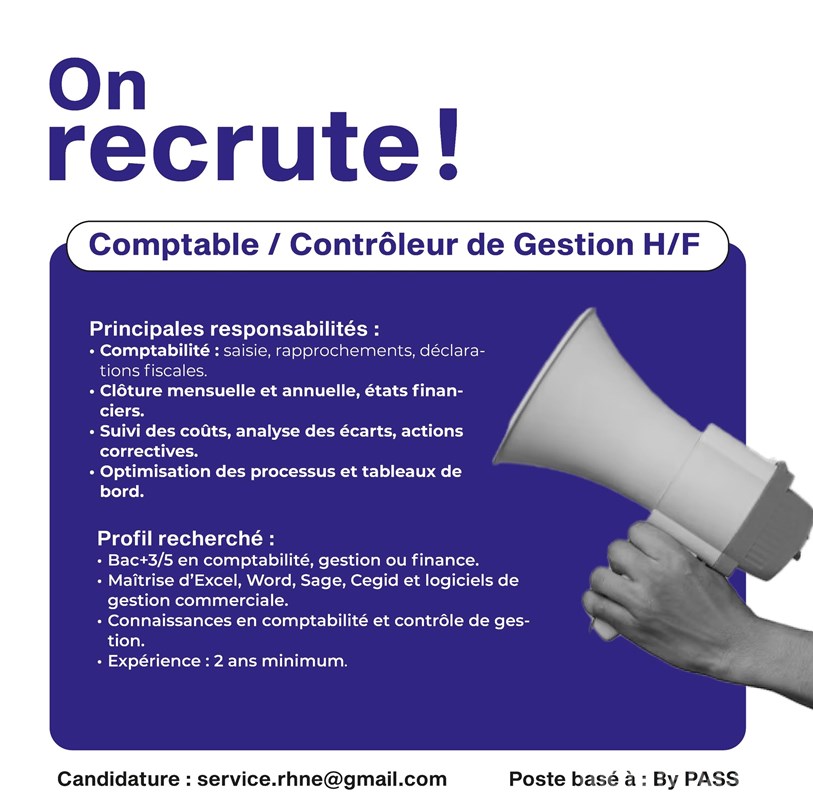 On
recrute !

Comptable / Contrôleur de Gestion H/F

Principales responsabilités :
• Comptabilité : saisie, rapprochements, déclarations fiscales.
• Clôture mensuelle et annuelle, états financiers.
• Suivi des coûts, analyse des écarts, actions correctives.
• Optimisation des processus et tableaux de bord.

Profil recherché :
• Bac+3/5 en comptabilité, gestion ou finance.
• Maîtrise d'Excel, Word, Sage, Cegid et logiciels de gestion commerciale.
• Connaissances en comptabilité et contrôle de gestion.
• Expérience : 2 ans minimum.

Candidature : service.rhne@gmail.com

Poste basé à : By PASS